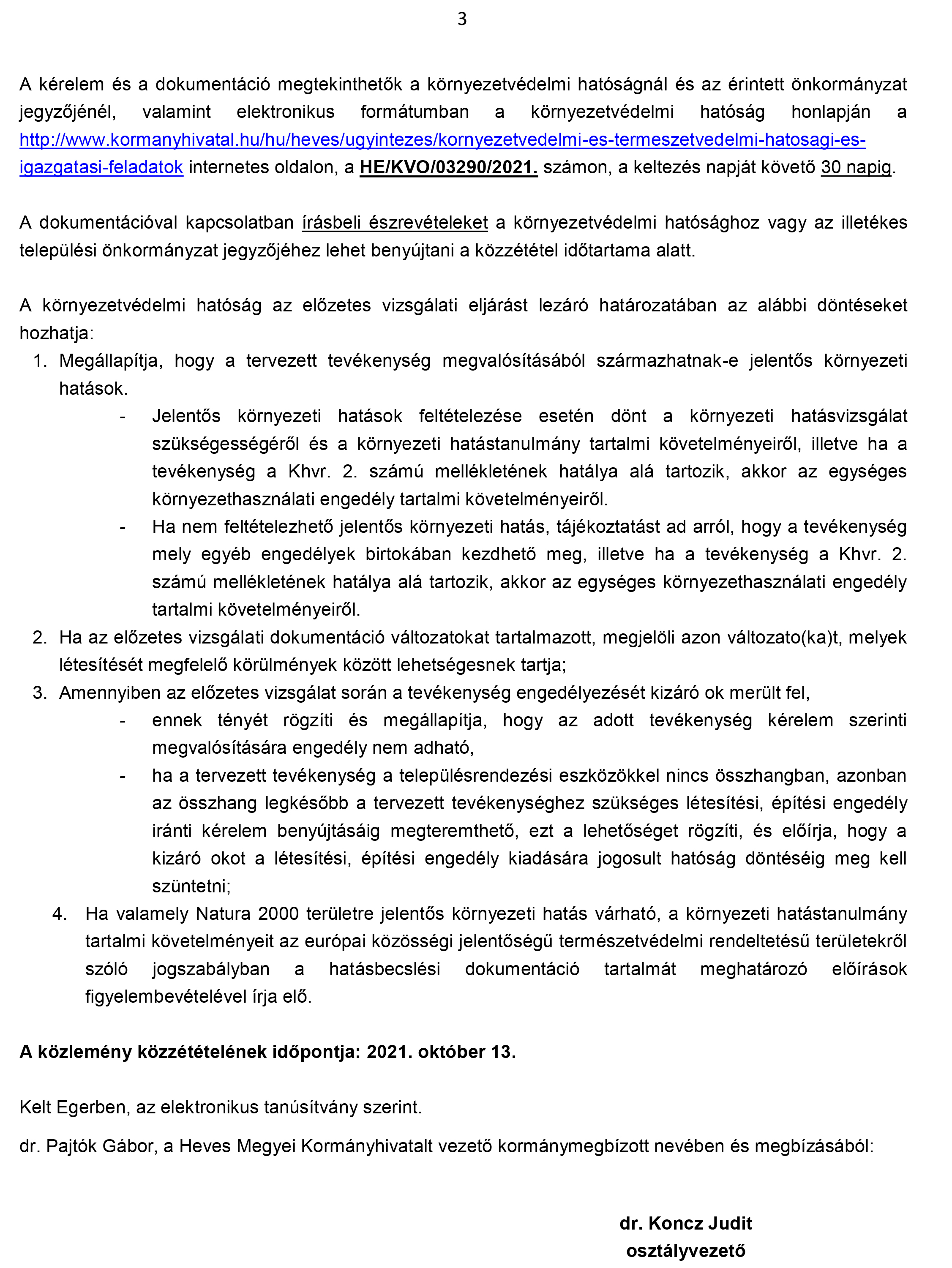 3

A kérelem és a dokumentáció megtekinthetők a környezetvédelmi hatóságnál és az érintett önkormányzat jegyzőjénél, valamint elektronikus formátumban a környezetvédelmi hatóság honlapján a http://www.kormanyhivatal.hu/hu/heves/ugyintezes/kornyezetvedelmi-es-termeszetvedelmi-hatosagi-es-igazgatasi-feladatok internetes oldalon, a HE/KVO/03290/2021. számon, a keltezés napját követő 30 napig.

A dokumentációval kapcsolatban írásbeli észrevételeket a környezetvédelmi hatósághoz vagy az illetékes települési önkormányzat jegyzőjéhez lehet benyújtani a közzététel időtartama alatt.

A környezetvédelmi hatóság az előzetes vizsgálati eljárást lezáró határozatában az alábbi döntéseket hozhatja:

1. Megállapítja, hogy a tervezett tevékenység megvalósításából származhatnak-e jelentős környezeti hatások.
- Jelentős környezeti hatások feltételezése esetén dönt a környezeti hatásvizsgálat szükségességéről és a környezeti hatástanulmány tartalmi követelményeiről, illetve ha a tevékenység a Khvr. 2. számú mellékletének hatálya alá tartozik, akkor az egységes környezethasználati engedély tartalmi követelményeiről.
- Ha nem feltételezhető jelentős környezeti hatás, tájékoztatást ad arról, hogy a tevékenység mely egyéb engedélyek birtokában kezdhető meg, illetve ha a tevékenység a Khvr. 2. számú mellékletének hatálya alá tartozik, akkor az egységes környezethasználati engedély tartalmi követelményeiről.
2. Ha az előzetes vizsgálati dokumentáció változatokat tartalmazott, megjelöli azon változato(ka)t, melyek létesítését megfelelő körülmények között lehetségesnek tartja;
3. Amennyiben az előzetes vizsgálat során a tevékenység engedélyezését kizáró ok merült fel,
- ennek tényét rögzíti és megállapítja, hogy az adott tevékenység kérelem szerinti megvalósítására engedély nem adható,
- ha a tervezett tevékenység a településrendezési eszközökkel nincs összhangban, azonban az összhang legkésőbb a tervezett tevékenységhez szükséges létesítési, építési engedély iránti kérelem benyújtásáig megteremthető, ezt a lehetőséget rögzíti, és előírja, hogy a kizáró okot a létesítési, építési engedély kiadására jogosult hatóság döntéséig meg kell szüntetni;
4. Ha valamely Natura 2000 területre jelentős környezeti hatás várható, a környezeti hatástanulmány tartalmi követelményeit az európai közösségi jelentőségű természetvédelmi rendeltetésű területekről szóló jogszabályban a hatásbecslési dokumentáció tartalmát meghatározó előírások figyelembevételével írja elő.

A közlemény közzétételének időpontja: 2021. október 13.

Kelt Egerben, az elektronikus tanúsítvány szerint.

dr. Pajtók Gábor, a Heves Megyei Kormányhivatalt vezető kormánymegbízott nevében és megbízásából:

dr. Koncz Judit
osztályvezető